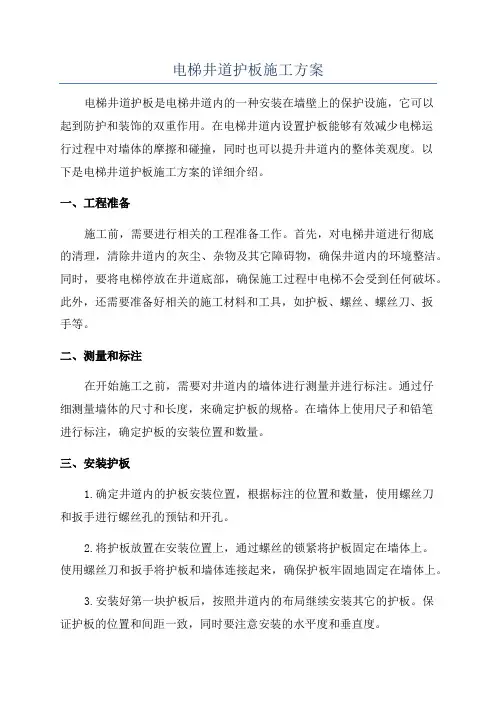 电梯井道护板施工方案

电梯井道护板是电梯井道内的一种安装在墙壁上的保护设施，它可以起到防护和装饰的双重作用。在电梯井道内设置护板能够有效减少电梯运行过程中对墙体的摩擦和碰撞，同时也可以提升井道内的整体美观度。以下是电梯井道护板施工方案的详细介绍。

一、工程准备

施工前，需要进行相关的工程准备工作。首先，对电梯井道进行彻底的清理，清除井道内的灰尘、杂物及其它障碍物，确保井道内的环境整洁。同时，要将电梯停放在井道底部，确保施工过程中电梯不会受到任何破坏。此外，还需要准备好相关的施工材料和工具，如护板、螺丝、螺丝刀、扳手等。

二、测量和标注

在开始施工之前，需要对井道内的墙体进行测量并进行标注。通过仔细测量墙体的尺寸和长度，来确定护板的规格。在墙体上使用尺子和铅笔进行标注，确定护板的安装位置和数量。

三、安装护板

1.确定井道内的护板安装位置，根据标注的位置和数量，使用螺丝刀和扳手进行螺丝孔的预钻和开孔。

2.将护板放置在安装位置上，通过螺丝的锁紧将护板固定在墙体上。使用螺丝刀和扳手将护板和墙体连接起来，确保护板牢固地固定在墙体上。

3.安装好第一块护板后，按照井道内的布局继续安装其它的护板。保证护板的位置和间距一致，同时要注意安装的水平度和垂直度。